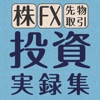 株 FX 先物取引

投資

実録集